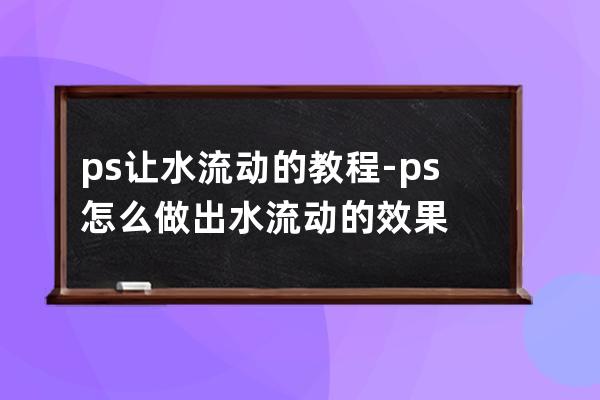 ps让水流动的教程-ps怎么做出水流动的效果